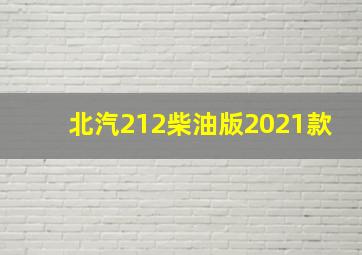 北汽212柴油版2021款